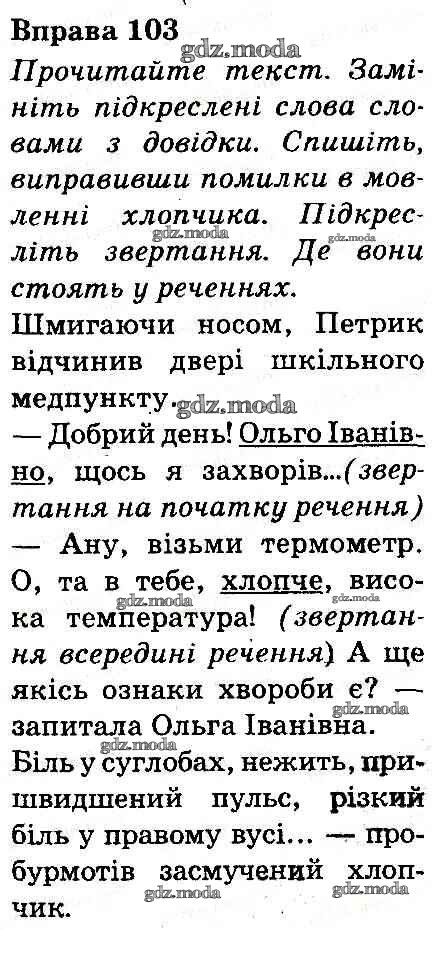 Вправа 103

Прочитайте текст. Замініть підкреслені слова словами з довідки. Спишіть, виправивши помилки в мовленні хлопчика. Підкресліть звертання. Де вони стоять у реченнях.

Шмигаючи носом, Петрик відчинив двері шкільного медпункту.

— Добрий день! Ольго Іванівно, щось я захворів...(звертання на початку речення)

— Ану, візьми термометр. О, та в тебе, хлопче, висока температура! (звертання всередині речення) А ще якісь ознаки хвороби є? — запитала Ольга Іванівна.

Біль у суглобах, нежить, пришвидшений пульс, різкий біль у правому вусі... — пробурмотів засмучений хлопчик.

gdz.moda